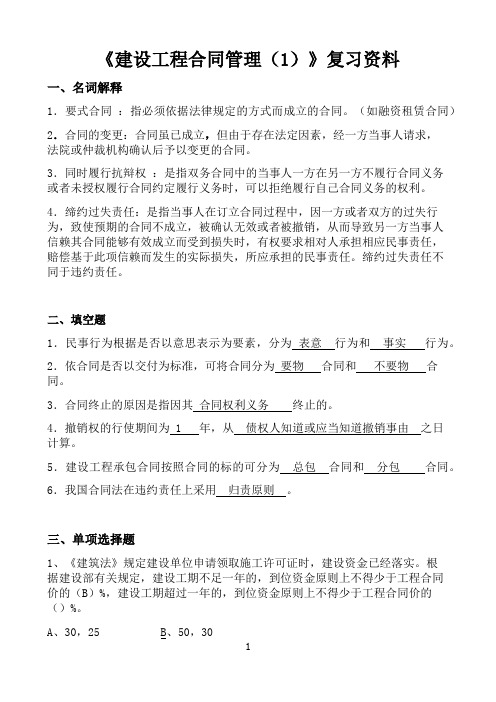 《建设工程合同管理（1）》复习资料

一、名词解释

1．要式合同 ：指必须依据法律规定的方式而成立的合同。（如融资租赁合同）

2．合同的变更：合同虽已成立，但由于存在法定因素，经一方当事人请求，法院或仲裁机构确认后予以变更的合同。

3．同时履行抗辩权 ：是指双务合同中的当事人一方在另一方不履行合同义务或者未授权履行合同约定履行义务时，可以拒绝履行自己合同义务的权利。

4．缔约过失责任：是指当事人在订立合同过程中，因一方或者双方的过失行为，致使预期的合同不成立，被确认无效或者被撤销，从而导致另一方当事人信赖其合同能够有效成立而受到损失时，有权要求相对人承担相应民事责任，赔偿基于此项信赖而发生的实际损失，所应承担的民事责任。缔约过失责任不同于违约责任。

二、填空题

1．民事行为根据是否以意思表示为要素，分为 表意 行为和 事实 行为。

2．依合同是否以交付为标准，可将合同分为 要物 合同和 不要物 合同。

3．合同终止的原因是指因其 合同权利义务 终止的。

4．撤销权的行使期间为 1 年，从 债权人知道或应当知道撤销事由 之日计算。

5．建设工程承包合同按照合同的标的可分为 总包 合同和 分包 合同。

6．我国合同法在违约责任上采用 归责原则 。

三、单项选择题

1、《建筑法》规定建设单位申请领取施工许可证时，建设资金已经落实。根据建设部有关规定，建设工期不足一年的，到位资金原则上不得少于工程合同价的（B）%，建设工期超过一年的，到位资金原则上不得少于工程合同价的（）%。

A、30，25　　　　B、50，30

1